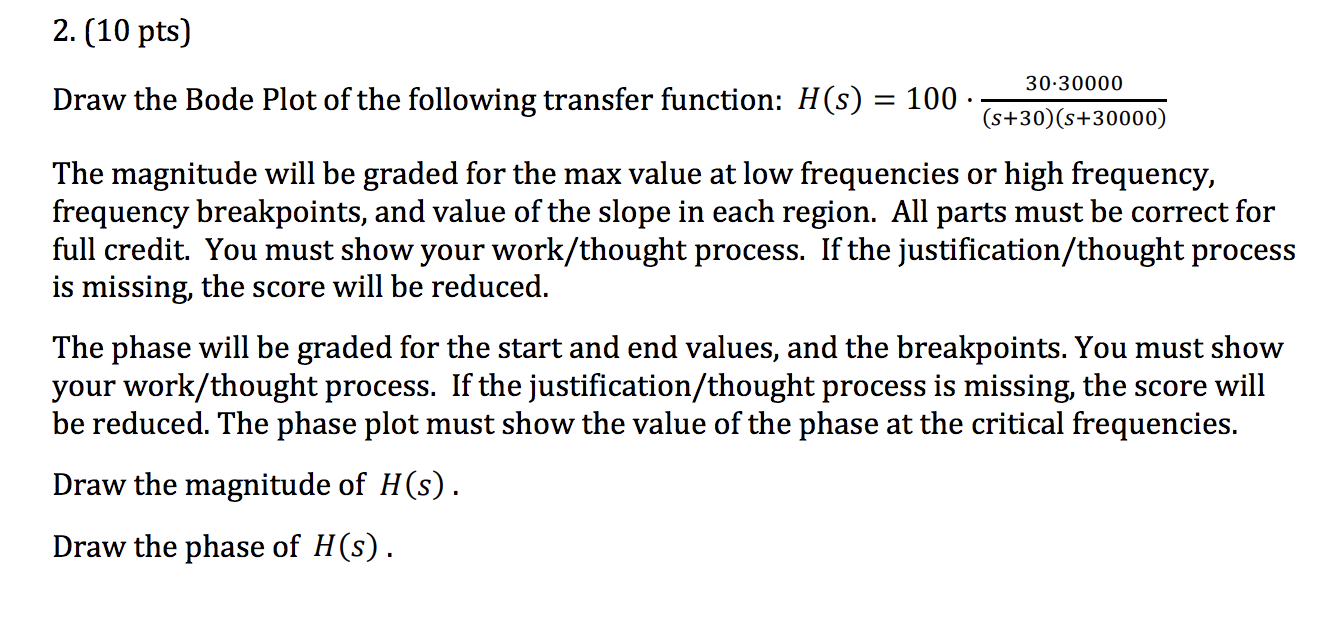 2. (10 pts)

Draw the Bode Plot of the following transfer function: $H(s) = 100 \cdot \frac{30 \cdot 30000}{(s+30)(s+30000)}$

The magnitude will be graded for the max value at low frequencies or high frequency, frequency breakpoints, and value of the slope in each region. All parts must be correct for full credit. You must show your work/thought process. If the justification/thought process is missing, the score will be reduced.

The phase will be graded for the start and end values, and the breakpoints. You must show your work/thought process. If the justification/thought process is missing, the score will be reduced. The phase plot must show the value of the phase at the critical frequencies.

Draw the magnitude of $H(s)$.

Draw the phase of $H(s)$.